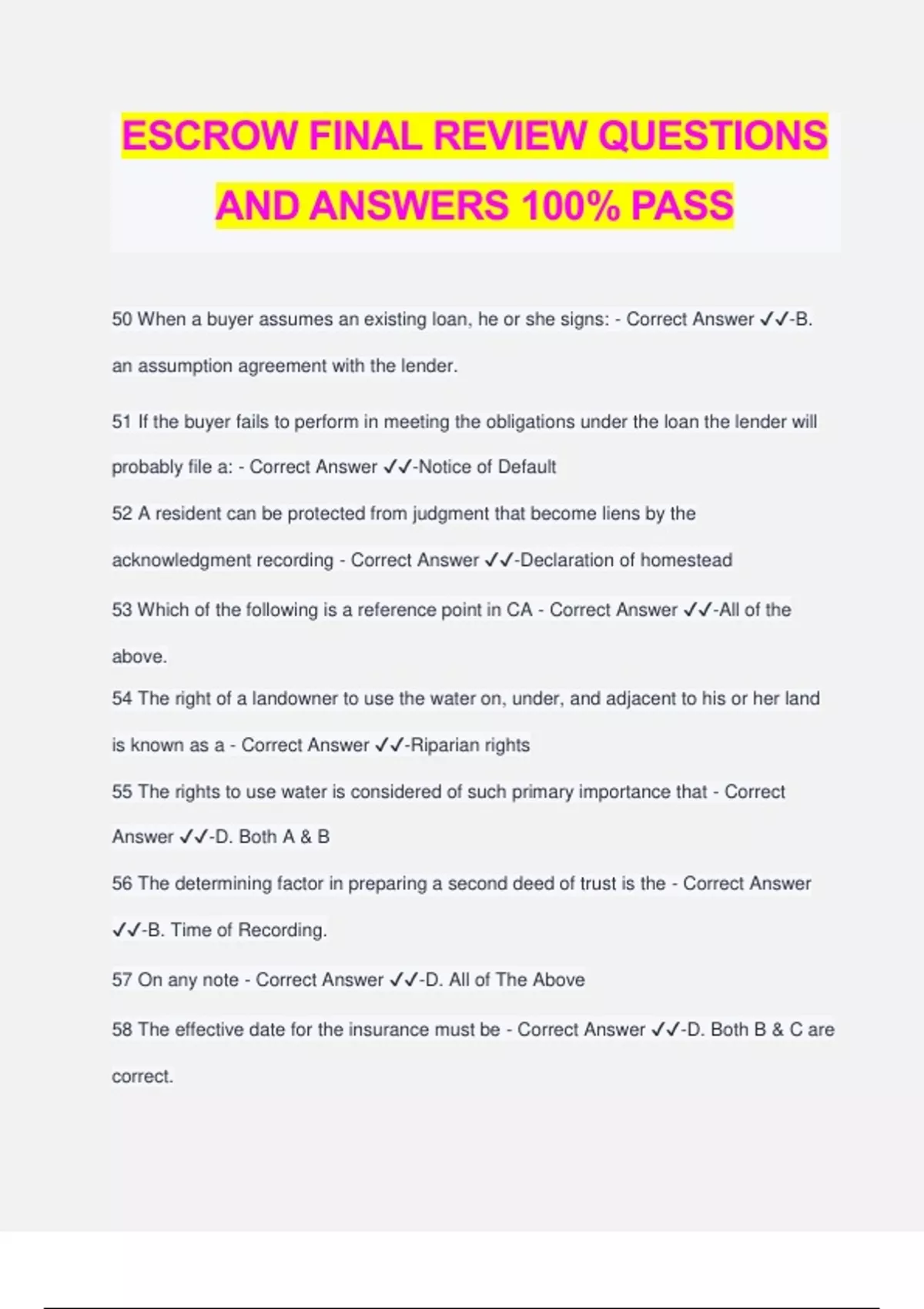 ESCROW FINAL REVIEW QUESTIONS AND ANSWERS 100% PASS

50 When a buyer assumes an existing loan, he or she signs: - Correct Answer ✓✓-B. an assumption agreement with the lender.

51 If the buyer fails to perform in meeting the obligations under the loan the lender will probably file a: - Correct Answer ✓✓-Notice of Default

52 A resident can be protected from judgment that become liens by the acknowledgment recording - Correct Answer ✓✓-Declaration of homestead

53 Which of the following is a reference point in CA - Correct Answer ✓✓-All of the above.

54 The right of a landowner to use the water on, under, and adjacent to his or her land is known as a - Correct Answer ✓✓-Riparian rights

55 The rights to use water is considered of such primary importance that - Correct Answer ✓✓-D. Both A & B

56 The determining factor in preparing a second deed of trust is the - Correct Answer ✓✓-B. Time of Recording.

57 On any note - Correct Answer ✓✓-D. All of The Above

58 The effective date for the insurance must be - Correct Answer ✓✓-D. Both B & C are correct.